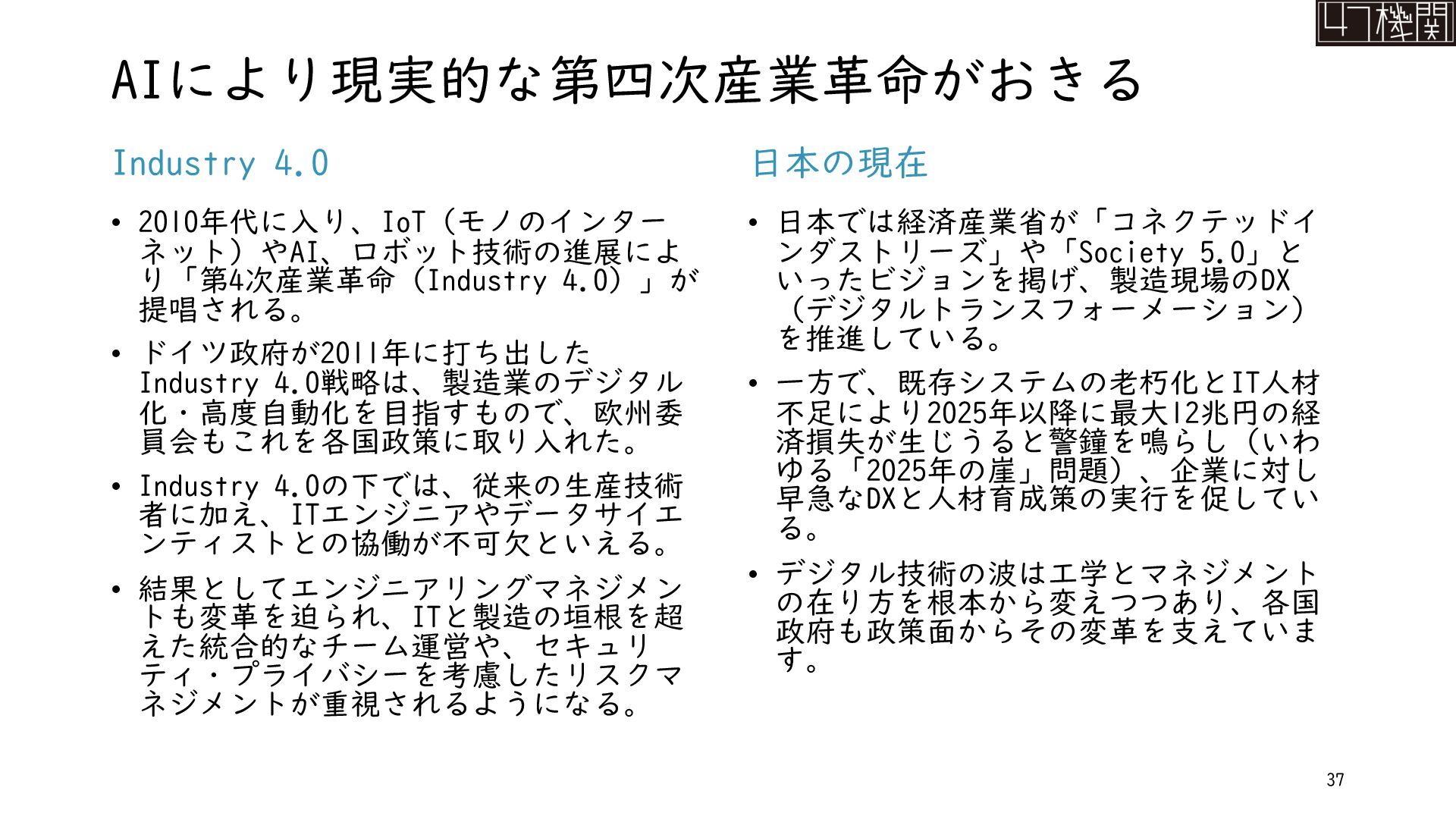 47機関

AIにより現実的な第四次産業革命がおきる

Industry 4.0

• 2010年代に入り、IoT（モノのインターネット）やAI、ロボット技術の進展により「第4次産業革命（Industry 4.0）」が提唱される。

• ドイツ政府が2011年に打ち出したIndustry 4.0戦略は、製造業のデジタル化・高度自動化を目指すもので、欧州委員会もこれを各国政策に取り入れた。

• Industry 4.0の下では、従来の生産技術者に加え、ITエンジニアやデータサイエンティストとの協働が不可欠といえる。

• 結果としてエンジニアリングマネジメントも変革を迫られ、ITと製造の垣根を超えた統合的なチーム運営や、セキュリティ・プライバシーを考慮したリスクマネジメントが重視されるようになる。

日本の現在

• 日本では経済産業省が「コネクテッドインダストリーズ」や「Society 5.0」といったビジョンを掲げ、製造現場のDX（デジタルトランスフォーメーション）を推進している。

• 一方で、既存システムの老朽化とIT人材不足により2025年以降に最大12兆円の経済損失が生じうると警鐘を鳴らし（いわゆる「2025年の崖」問題）、企業に対し早急なDXと人材育成策の実行を促している。

• デジタル技術の波は工学とマネジメントの在り方を根本から変えつつあり、各国政府も政策面からその変革を支えています。

37